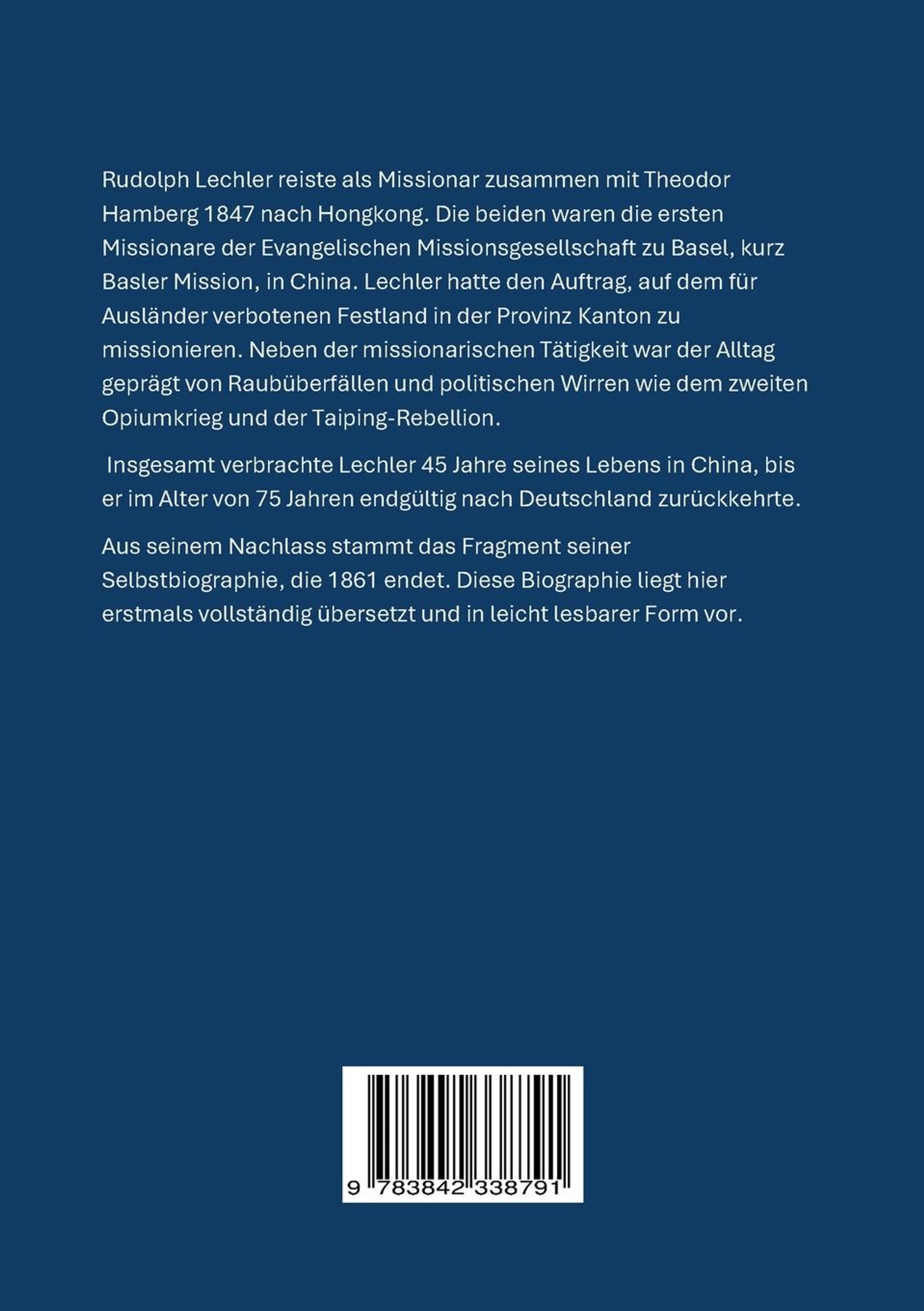 Rudolph Lechler reiste als Missionar zusammen mit Theodor Hamberg 1847 nach Hongkong. Die beiden waren die ersten Missionare der Evangelischen Missionsgesellschaft zu Basel, kurz Basler Mission, in China. Lechler hatte den Auftrag, auf dem für Ausländer verbotenen Festland in der Provinz Kanton zu missionieren. Neben der missionarischen Tätigkeit war der Alltag geprägt von Raubüberfällen und politischen Wirren wie dem zweiten Opiumkrieg und der Taiping-Rebellion.

Insgesamt verbrachte Lechler 45 Jahre seines Lebens in China, bis er im Alter von 75 Jahren endgültig nach Deutschland zurückkehrte.

Aus seinem Nachlass stammt das Fragment seiner Selbstbiographie, die 1861 endet. Diese Biographie liegt hier erstmals vollständig übersetzt und in leicht lesbarer Form vor.

9 783842 338791